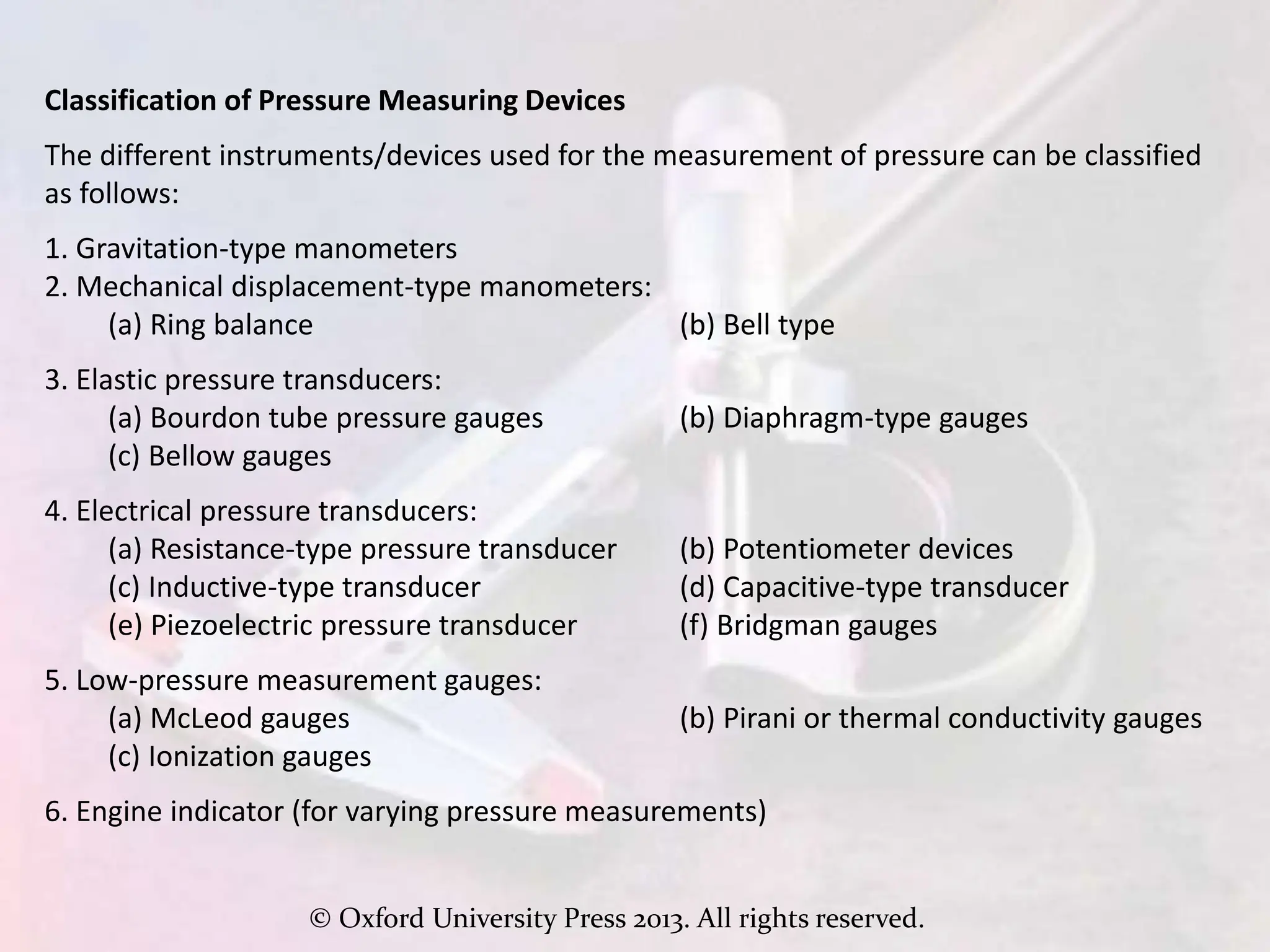 Classification of Pressure Measuring Devices

The different instruments/devices used for the measurement of pressure can be classified as follows:

1. Gravitation-type manometers
2. Mechanical displacement-type manometers:
(a) Ring balance
(b) Bell type

3. Elastic pressure transducers:
(a) Bourdon tube pressure gauges
(b) Diaphragm-type gauges
(c) Bellow gauges

4. Electrical pressure transducers:
(a) Resistance-type pressure transducer
(b) Potentiometer devices
(c) Inductive-type transducer
(d) Capacitive-type transducer
(e) Piezoelectric pressure transducer
(f) Bridgman gauges

5. Low-pressure measurement gauges:
(a) McLeod gauges
(b) Pirani or thermal conductivity gauges
(c) Ionization gauges

6. Engine indicator (for varying pressure measurements)

© Oxford University Press 2013. All rights reserved.